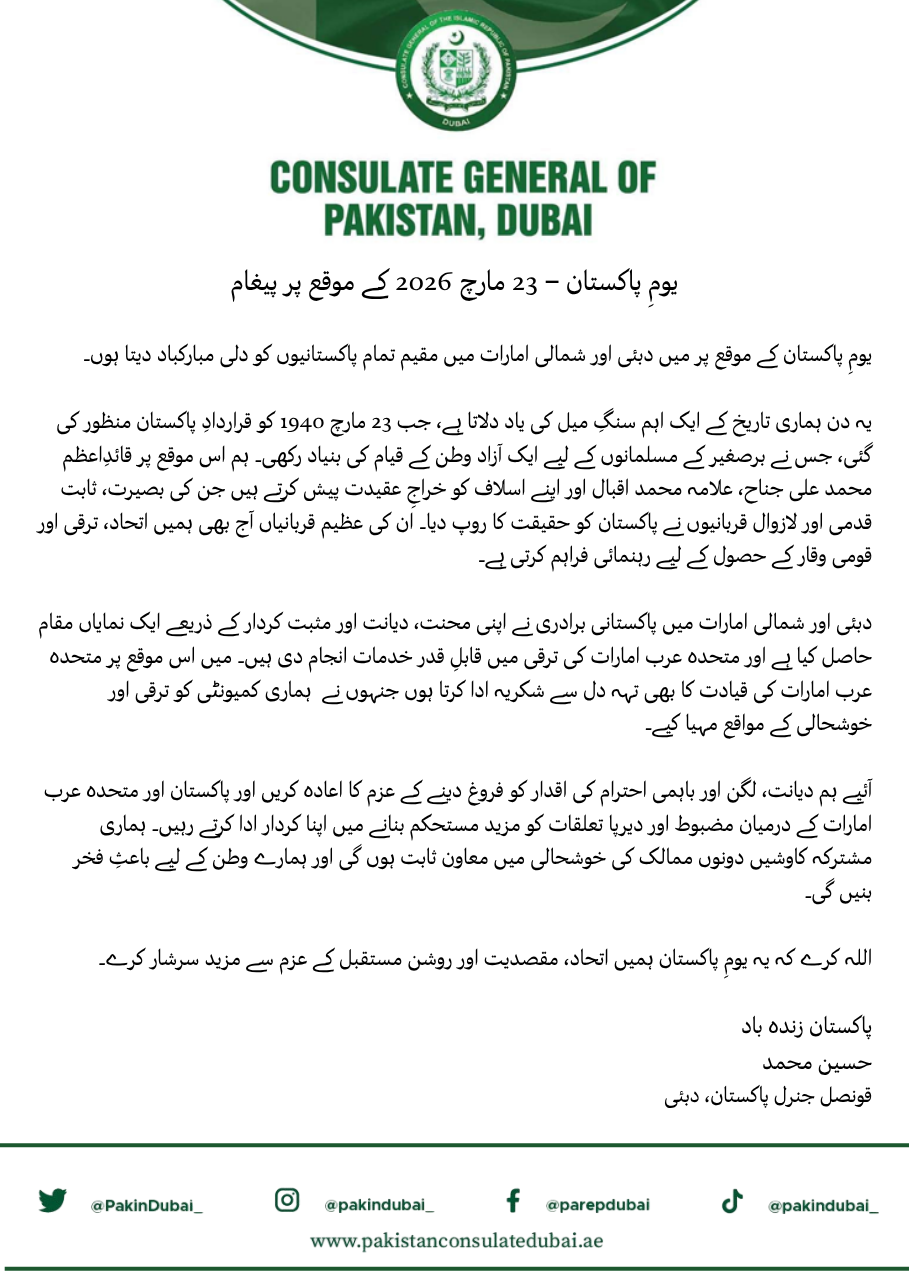 CONSULATE GENERAL OF THE ISLAMIC REPUBLIC OF PAKISTAN
DUBAI

CONSULATE GENERAL OF PAKISTAN, DUBAI

یومِ پاکستان – 23 مارچ 2026 کے موقع پر پیغام

یومِ پاکستان کے موقع پر میں دبئی اور شمالی امارات میں مقیم تمام پاکستانیوں کو دلی مبارکباد دیتا ہوں۔

یہ دن ہماری تاریخ کے ایک اہم سنگِ میل کی یاد دلاتا ہے، جب 23 مارچ 1940 کو قراردادِ پاکستان منظور کی گئی، جس نے برصغیر کے مسلمانوں کے لیے ایک آزاد وطن کے قیام کی بنیاد رکھی۔ ہم اس موقع پر قائدِاعظم محمد علی جناح، علامہ محمد اقبال اور اپنے اسلاف کو خراجِ عقیدت پیش کرتے ہیں جن کی بصیرت، ثابت قدمی اور لازوال قربانیوں نے پاکستان کو حقیقت کا روپ دیا۔ اُن کی عظیم قربانیاں آج بھی ہمیں اتحاد، ترقی اور قومی وقار کے حصول کے لیے رہنمائی فراہم کرتی ہے۔

دبئی اور شمالی امارات میں پاکستانی برادری نے اپنی محنت، دیانت اور مثبت کردار کے ذریعے ایک نمایاں مقام حاصل کیا ہے اور متحدہ عرب امارات کی ترقی میں قابلِ قدر خدمات انجام دی ہیں۔ میں اس موقع پر متحدہ عرب امارات کی قیادت کا بھی تہہ دل سے شکریہ ادا کرتا ہوں جنہوں نے ہماری کمیونٹی کو ترقی اور خوشحالی کے مواقع مہیا کیے۔

آئیے ہم دیانت، لگن اور باہمی احترام کی اقدار کو فروغ دینے کے عزم کا اعادہ کریں اور پاکستان اور متحدہ عرب امارات کے درمیان مضبوط اور دیرپا تعلقات کو مزید مستحکم بنانے میں اپنا کردار ادا کرتے رہیں۔ ہماری مشترکہ کاوشیں دونوں ممالک کی خوشحالی میں معاون ثابت ہوں گی اور ہمارے وطن کے لیے باعثِ فخر بنیں گی۔

اللہ کرے کہ یہ یومِ پاکستان ہمیں اتحاد، مقصدیت اور روشن مستقبل کے عزم سے مزید سرشار کرے۔

پاکستان زندہ باد
حسین محمد
قونصل جنرل پاکستان، دبئی

@PakinDubai_ @pakindubai_ @parepdubai @pakindubai_
www.pakistanconsulatedubai.ae